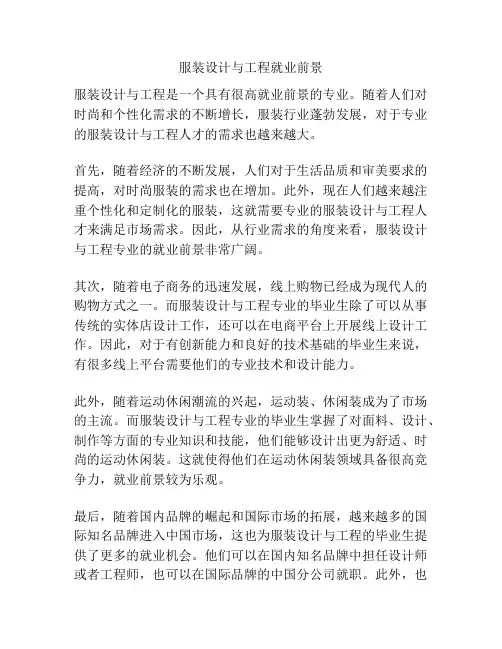 服装设计与工程就业前景

服装设计与工程是一个具有很高就业前景的专业。随着人们对时尚和个性化需求的不断增长，服装行业蓬勃发展，对于专业的服装设计与工程人才的需求也越来越大。

首先，随着经济的不断发展，人们对于生活品质和审美要求的提高，对时尚服装的需求也在增加。此外，现在人们越来越注重个性化和定制化的服装，这就需要专业的服装设计与工程人才来满足市场需求。因此，从行业需求的角度来看，服装设计与工程专业的就业前景非常广阔。

其次，随着电子商务的迅速发展，线上购物已经成为现代人的购物方式之一。而服装设计与工程专业的毕业生除了可以从事传统的实体店设计工作，还可以在电商平台上开展线上设计工作。因此，对于有创新能力和良好的技术基础的毕业生来说，有很多线上平台需要他们的专业技术和设计能力。

此外，随着运动休闲潮流的兴起，运动装、休闲装成为了市场的主流。而服装设计与工程专业的毕业生掌握了对面料、设计、制作等方面的专业知识和技能，他们能够设计出更为舒适、时尚的运动休闲装。这就使得他们在运动休闲装领域具备很高竞争力，就业前景较为乐观。

最后，随着国内品牌的崛起和国际市场的拓展，越来越多的国际知名品牌进入中国市场，这也为服装设计与工程的毕业生提供了更多的就业机会。他们可以在国内知名品牌中担任设计师或者工程师，也可以在国际品牌的中国分公司就职。此外，也